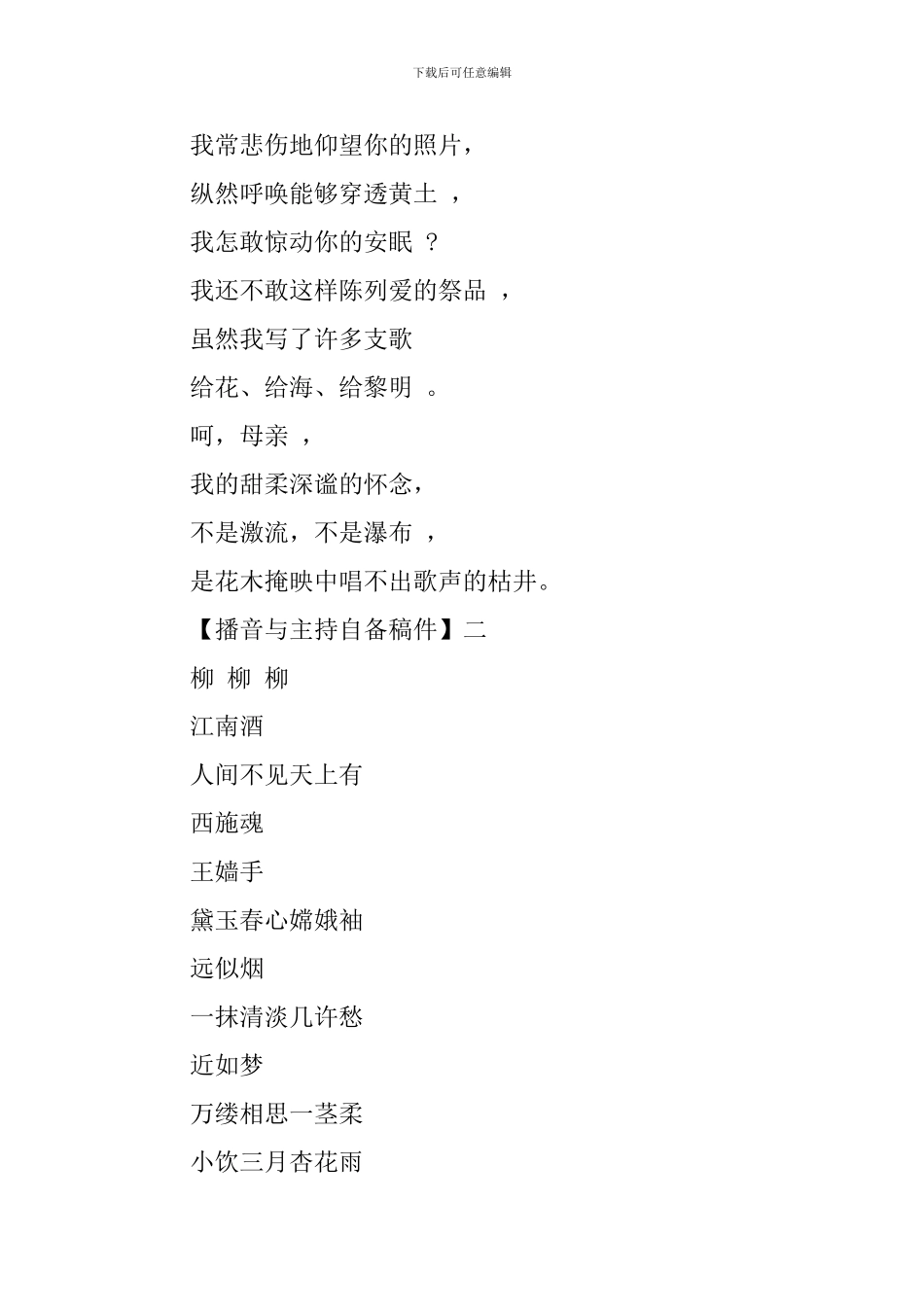 下载后可任意编辑

我常悲伤地仰望你的照片，

纵然呼唤能够穿透黄土 ，

我怎敢惊动你的安眠 ？

我还不敢这样陈列爱的祭品 ，

虽然我写了许多支歌

给花、给海、给黎明 。

呵，母亲 ，

我的甜柔深谧的怀念，

不是激流，不是瀑布 ，

是花木掩映中唱不出歌声的枯井。

【播音与主持自备稿件】二

柳 柳 柳

江南酒

人间不见天上有

西施魂

王嫱手

黛玉春心嫦娥袖

远似烟

一抹清淡几许愁

近如梦

万缕相思一茎柔

小饮三月杏花雨